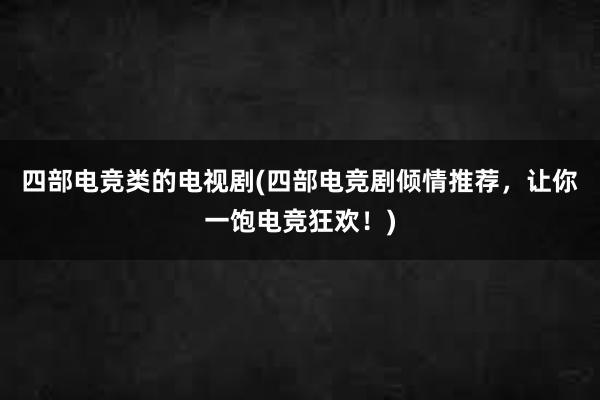 四部电竞类的电视剧(四部电竞剧倾情推荐，让你一饱电竞狂欢！)